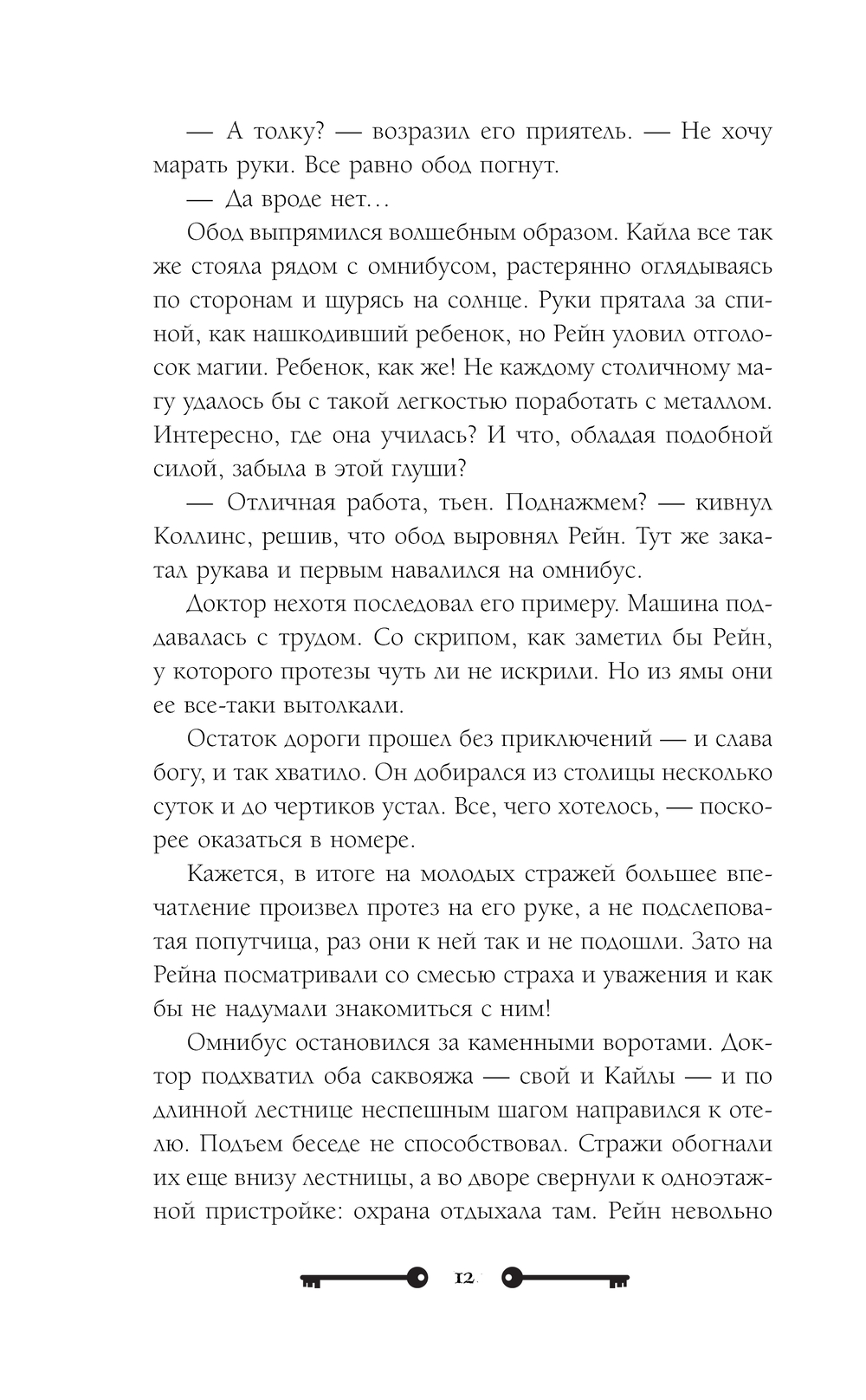 — А толку? — возразил его приятель. — Не хочу марать руки. Все равно обод погнут.

— Да вроде нет…

Обод выпрямился волшебным образом. Кайла все так же стояла рядом с омнибусом, растерянно оглядываясь по сторонам и щурясь на солнце. Руки прятала за спиной, как нашкодивший ребенок, но Рейн уловил отголосок магии. Ребенок, как же! Не каждому столичному магу удалось бы с такой легкостью поработать с металлом. Интересно, где она училась? И что, обладая подобной силой, забыла в этой глуши?

— Отличная работа, тьен. Поднажмем? — кивнул Коллинс, решив, что обод выровнял Рейн. Тут же закатал рукава и первым навалился на омнибус.

Доктор нехотя последовал его примеру. Машина поддавалась с трудом. Со скрипом, как заметил бы Рейн, у которого протезы чуть ли не искрили. Но из ямы они ее все-таки вытолкали.

Остаток дороги прошел без приключений — и слава богу, и так хватило. Он добирался из столицы несколько суток и до чертиков устал. Все, чего хотелось, — поскорее оказаться в номере.

Кажется, в итоге на молодых стражей большее впечатление произвел протез на его руке, а не подслеповатая попутчица, раз они к ней так и не подошли. Зато на Рейна посматривали со смесью страха и уважения и как бы не надумали знакомиться с ним!

Омнибус остановился за каменными воротами. Доктор подхватил оба саквояжа — свой и Кайлы — и по длинной лестнице неспешным шагом направился к отелю. Подъем беседе не способствовал. Стражи обогнали их еще внизу лестницы, а во дворе свернули к одноэтажной пристройке: охрана отдыхала там. Рейн невольно

12